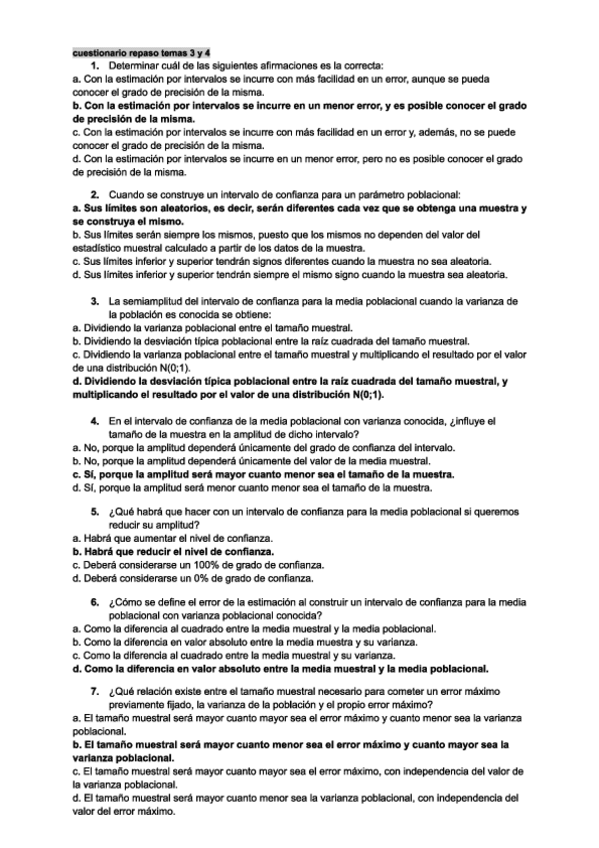 cuestionario repaso temas 3 y 4

1. Determinar cuál de las siguientes afirmaciones es la correcta:
a. Con la estimación por intervalos se incurre con más facilidad en un error, aunque se pueda conocer el grado de precisión de la misma.
b. Con la estimación por intervalos se incurre en un menor error, y es posible conocer el grado de precisión de la misma.
c. Con la estimación por intervalos se incurre con más facilidad en un error y, además, no se puede conocer el grado de precisión de la misma.
d. Con la estimación por intervalos se incurre en un menor error, pero no es posible conocer el grado de precisión de la misma.

2. Cuando se construye un intervalo de confianza para un parámetro poblacional:
a. Sus límites son aleatorios, es decir, serán diferentes cada vez que se obtenga una muestra y se construya el mismo.
b. Sus límites serán siempre los mismos, puesto que los mismos no dependen del valor del estadístico muestral calculado a partir de los datos de la muestra.
c. Sus límites inferior y superior tendrán signos diferentes cuando la muestra no sea aleatoria.
d. Sus límites inferior y superior tendrán siempre el mismo signo cuando la muestra sea aleatoria.

3. La semiamplitud del intervalo de confianza para la media poblacional cuando la varianza de la población es conocida se obtiene:
a. Dividiendo la varianza poblacional entre el tamaño muestral.
b. Dividiendo la desviación típica poblacional entre la raíz cuadrada del tamaño muestral.
c. Dividiendo la varianza poblacional entre el tamaño muestral y multiplicando el resultado por el valor de una distribución N(0;1).
d. Dividiendo la desviación típica poblacional entre la raíz cuadrada del tamaño muestral, y multiplicando el resultado por el valor de una distribución N(0;1).

4. En el intervalo de confianza de la media poblacional con varianza conocida, ¿influye el tamaño de la muestra en la amplitud de dicho intervalo?
a. No, porque la amplitud dependerá únicamente del grado de confianza del intervalo.
b. No, porque la amplitud dependerá únicamente del valor de la media muestral.
c. Sí, porque la amplitud será mayor cuanto menor sea el tamaño de la muestra.
d. Sí, porque la amplitud será menor cuanto menor sea el tamaño de la muestra.

5. ¿Qué habrá que hacer con un intervalo de confianza para la media poblacional si queremos reducir su amplitud?
a. Habrá que aumentar el nivel de confianza.
b. Habrá que reducir el nivel de confianza.
c. Deberá considerarse un 100% de grado de confianza.
d. Deberá considerarse un 0% de grado de confianza.

6. ¿Cómo se define el error de la estimación al construir un intervalo de confianza para la media poblacional con varianza poblacional conocida?
a. Como la diferencia al cuadrado entre la media muestral y la media poblacional.
b. Como la diferencia en valor absoluto entre la media muestra y su varianza.
c. Como la diferencia al cuadrado entre la media muestral y su varianza.
d. Como la diferencia en valor absoluto entre la media muestral y la media poblacional.

7. ¿Qué relación existe entre el tamaño muestral necesario para cometer un error máximo previamente fijado, la varianza de la población y el propio error máximo?
a. El tamaño muestral será mayor cuanto mayor sea el error máximo y cuanto menor sea la varianza poblacional.
b. El tamaño muestral será mayor cuanto menor sea el error máximo y cuanto mayor sea la varianza poblacional.
c. El tamaño muestral será mayor cuanto mayor sea el error máximo, con independencia del valor de la varianza poblacional.
d. El tamaño muestral será mayor cuanto menor sea la varianza poblacional, con independencia del valor del error máximo.